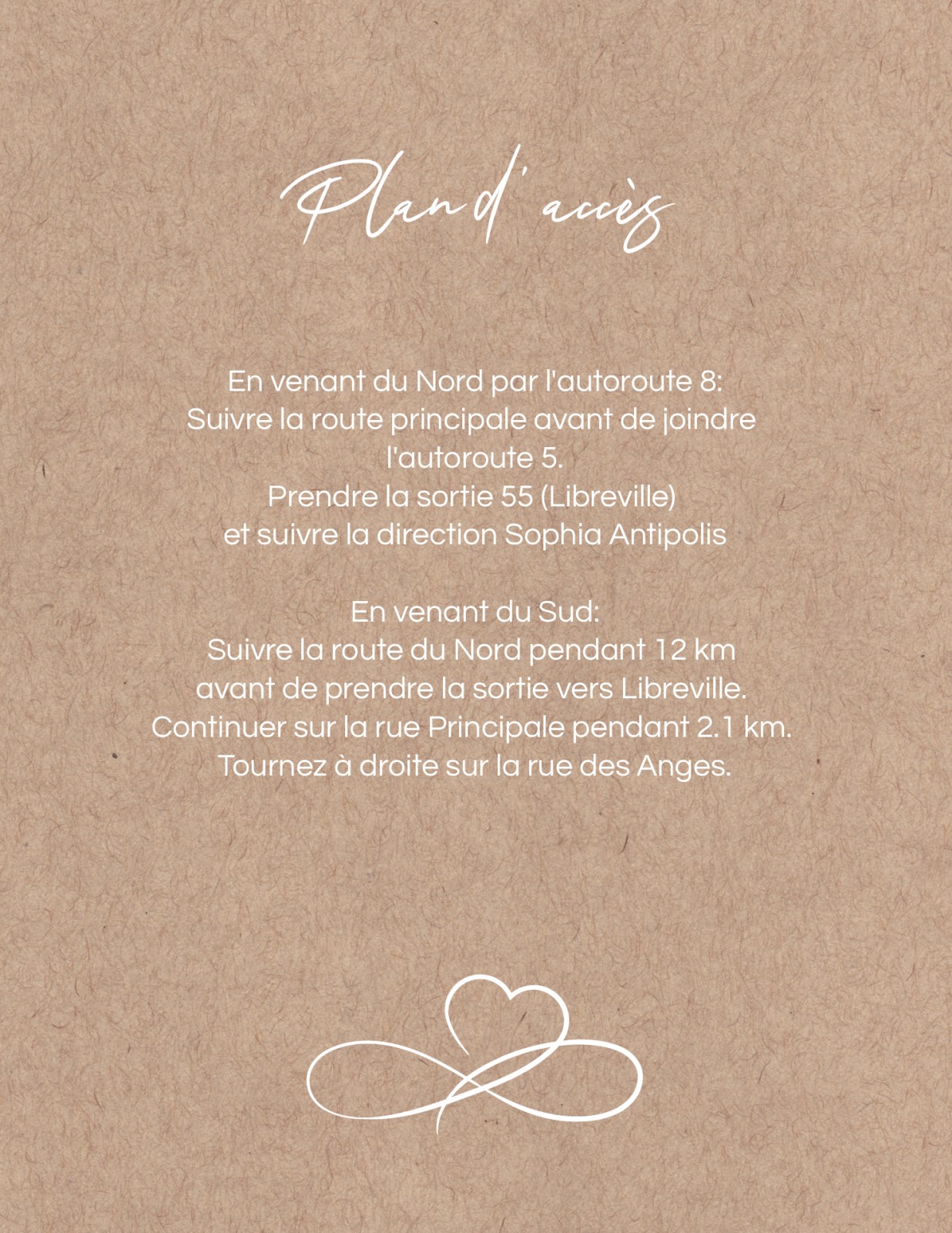 Plan d'accès

En venant du Nord par l'autoroute 8: Suivre la route principale avant de joindre l'autoroute 5. Prendre la sortie 55 (Libreville) et suivre la direction Sophia Antipolis

En venant du Sud: Suivre la route du Nord pendant 12 km avant de prendre la sortie vers Libreville. Continuer sur la rue Principale pendant 2.1 km. Tournez à droite sur la rue des Anges.